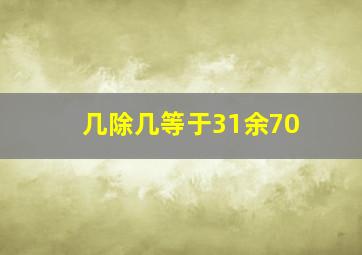 几除几等于31余70